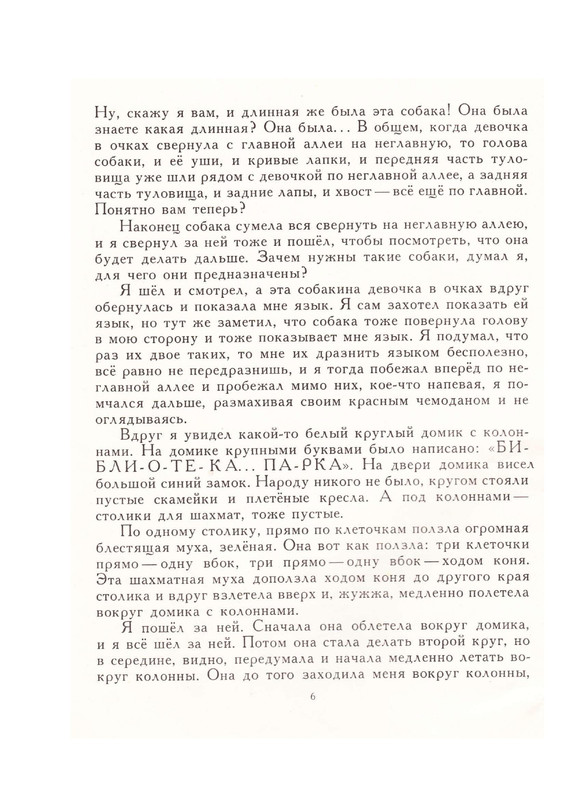 Ну, скажу я вам, и длинная же была эта собака! Она была знаете какая длинная? Она была... В общем, когда девочка в очках свернула с главной аллеи на неглавную, то голова собаки, и её уши, и кривые лапки, и передняя часть туловища уже шли рядом с девочкой по неглавной аллее, а задняя часть туловища, и задние лапы, и хвост — всё ещё по главной. Понятно вам теперь?

Наконец собака сумела вся свернуть на неглавную аллею, и я свернул за ней тоже и пошёл, чтобы посмотреть, что она будет делать дальше. Зачем нужны такие собаки, думал я, для чего они предназначены?

Я шёл и смотрел, а эта собакина девочка в очках вдруг обернулась и показала мне язык. Я сам захотел показать ей язык, но тут же заметил, что собака тоже повернула голову в мою сторону и тоже показывает мне язык. Я подумал, что раз их двое таких, то мне их дразнить языком бесполезно, всё равно не передразнишь, и я тогда побежал вперёд по неглавной аллее и пробежал мимо них, кое-что напевая, я помчался дальше, размахивая своим красным чемоданом и не оглядываясь.

Вдруг я увидел какой-то белый круглый домик с колоннами. На домике крупными буквами было написано: «БИ-БЛИ-О-ТЕ-КА... ПА-РКА». На двери домика висел большой синий замок. Народу никого не было, кругом стояли пустые скамейки и плетёные кресла. А под колоннами — столики для шахмат, тоже пустые.

По одному столику, прямо по клеточкам ползла огромная блестящая муха, зелёная. Она вот как ползла: три клеточки прямо — одну вбок, три прямо — одну вбок — ходом коня. Эта шахматная муха доползла ходом коня до другого края столика и вдруг взлетела вверх и, жужжа, медленно полетела вокруг домика с колоннами.

Я пошёл за ней. Сначала она облетела вокруг домика, и я всё шёл за ней. Потом она стала делать второй круг, но в середине, видно, передумала и начала медленно летать вокруг колонны. Она до того заходила меня вокруг колонны,

6